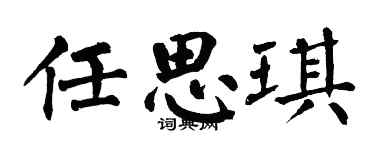 任思琪

词典网